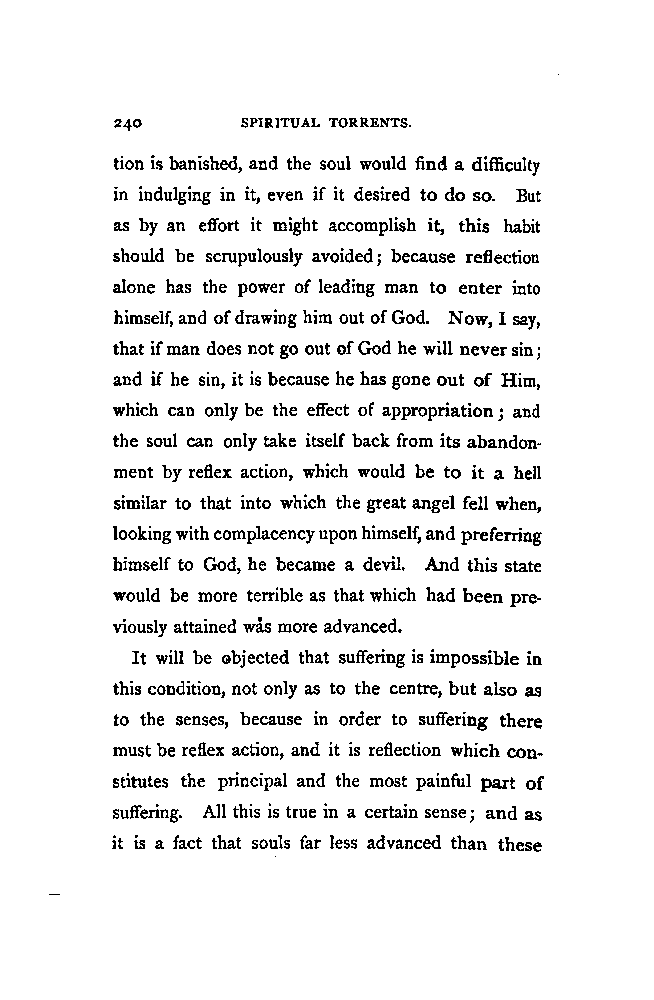 240 SPIRITUAL TORRENTS.

tion is banished, and the soul would find a difficulty in indulging in it, even if it desired to do so. But as by an effort it might accomplish it, this habit should be scrupulously avoided; because reflection alone has the power of leading man to enter into himself, and of drawing him out of God. Now, I say, that if man does not go out of God he will never sin; and if he sin, it is because he has gone out of Him, which can only be the effect of appropriation; and the soul can only take itself back from its abandonment by reflex action, which would be to it a hell similar to that into which the great angel fell when, looking with complacency upon himself, and preferring himself to God, he became a devil. And this state would be more terrible as that which had been previously attained was more advanced.

It will be objected that suffering is impossible in this condition, not only as to the centre, but also as to the senses, because in order to suffering there must be reflex action, and it is reflection which constitutes the principal and the most painful part of suffering. All this is true in a certain sense; and as it is a fact that souls far less advanced than these